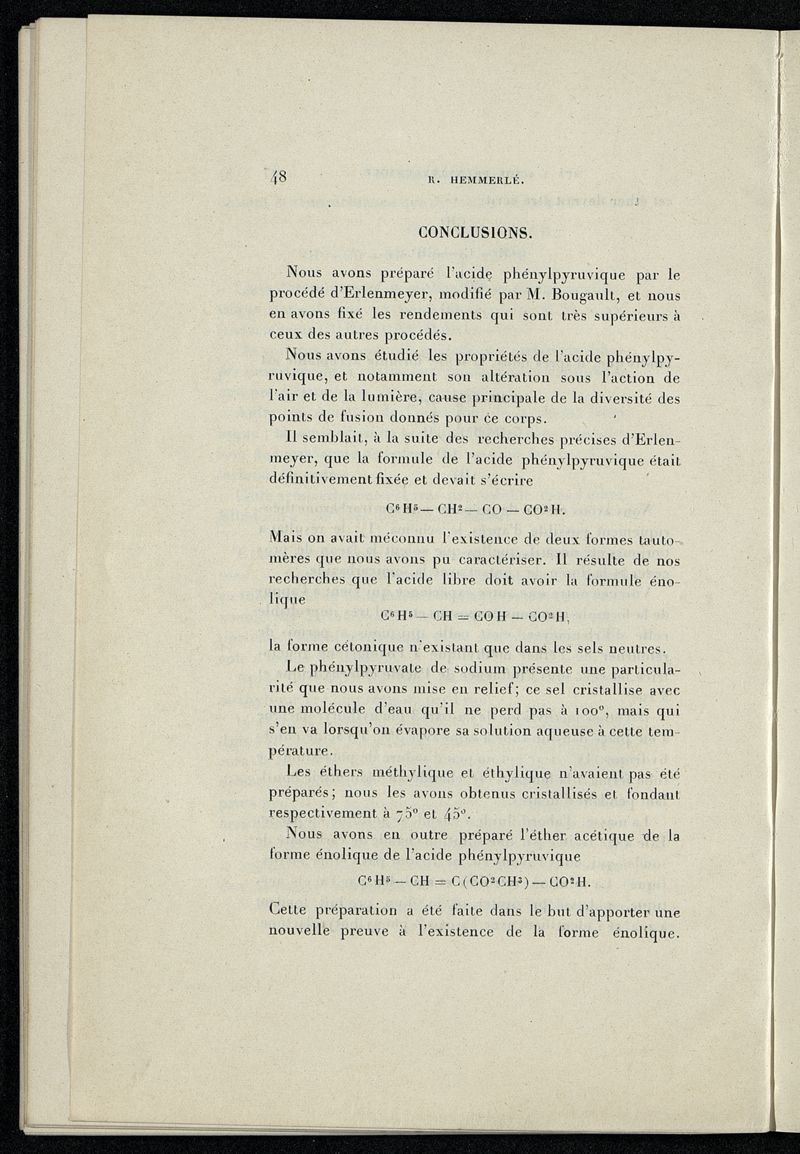 48 R. HEMMERLÉ.

CONCLUSIONS.

Nous avons préparé l'acide phénylpyruvique par le procédé d'Erlenmeyer, modifié par M. Bougault, et nous en avons fixé les rendements qui sont très supérieurs à ceux des autres procédés.

Nous avons étudié les propriétés de l'acide phénylpyruvique, et notamment son altération sous l'action de l'air et de la lumière, cause principale de la diversité des points de fusion donnés pour ce corps.

Il semblait, à la suite des recherches précises d'Erlenmeyer, que la formule de l'acide phénylpyruvique était définitivement fixée et devait s'écrire

$C^6H^5 - CH^2 - CO - CO^2H.$

Mais on avait méconnu l'existence de deux formes tautomères que nous avons pu caractériser. Il résulte de nos recherches que l'acide libre doit avoir la formule énolique

$C^6H^5 - CH = COH - CO^2H,$

la forme cétonique n'existant que dans les sels neutres.

Le phénylpyruvate de sodium présente une particularité que nous avons mise en relief; ce sel cristallise avec une molécule d'eau qu'il ne perd pas à 100°, mais qui s'en va lorsqu'on évapore sa solution aqueuse à cette température.

Les éthers méthylique et éthylique n'avaient pas été préparés; nous les avons obtenus cristallisés et fondant respectivement à 75° et 45°.

Nous avons en outre préparé l'éther acétique de la forme énolique de l'acide phénylpyruvique

$C^6H^5 - CH = C(CO^2CH^3) - CO^2H.$

Cette préparation a été faite dans le but d'apporter une nouvelle preuve à l'existence de la forme énolique.